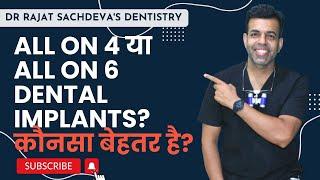 DR RAJAT SACHDEVA'S DENTISTRY

ALL ON 4 या ALL ON 6 DENTAL IMPLANTS?

कौनसा बेहतर है?

SUBSCRIBE